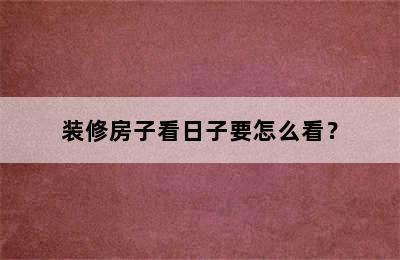 装修房子看日子要怎么看？